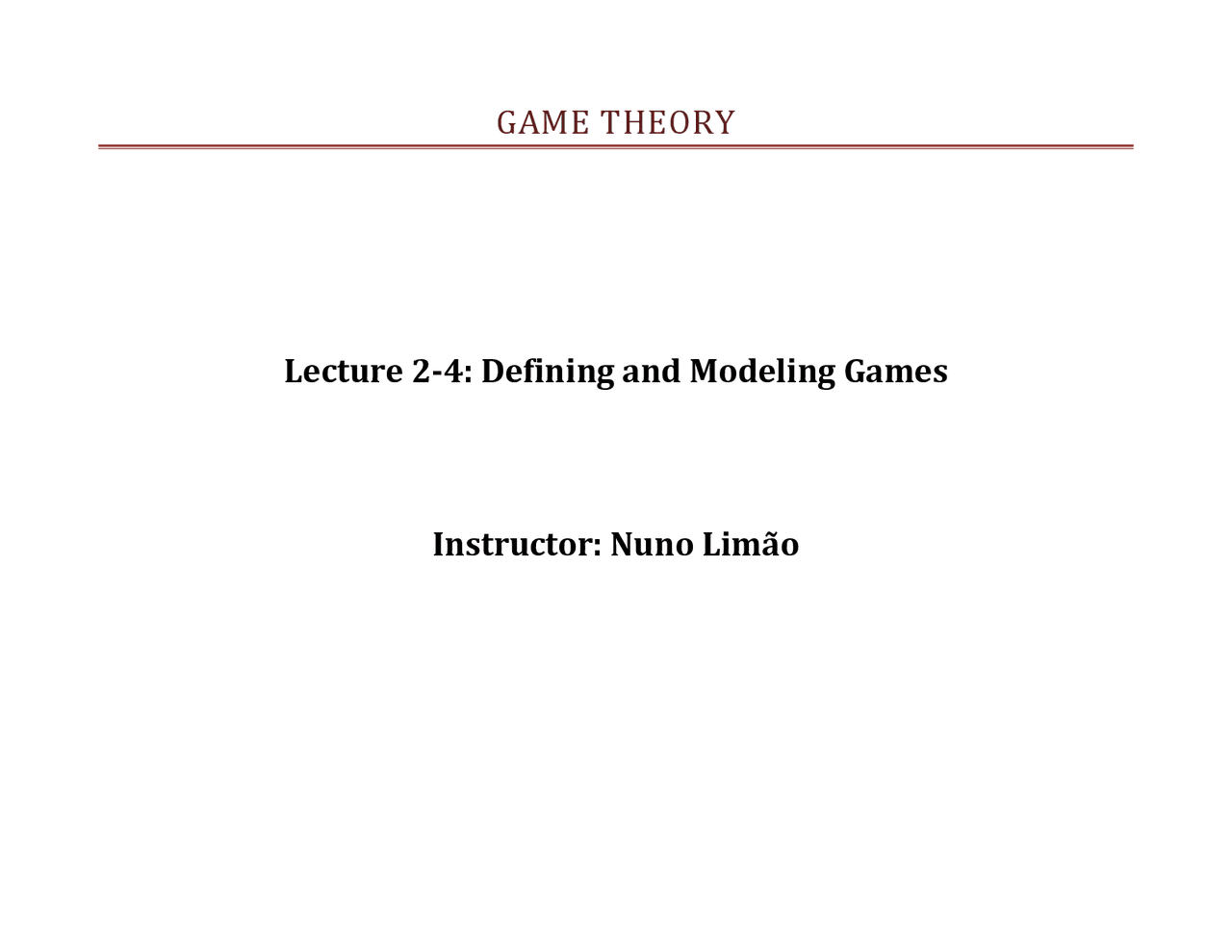 GAME THEORY

Lecture 2-4: Defining and Modeling Games

Instructor: Nuno Limão